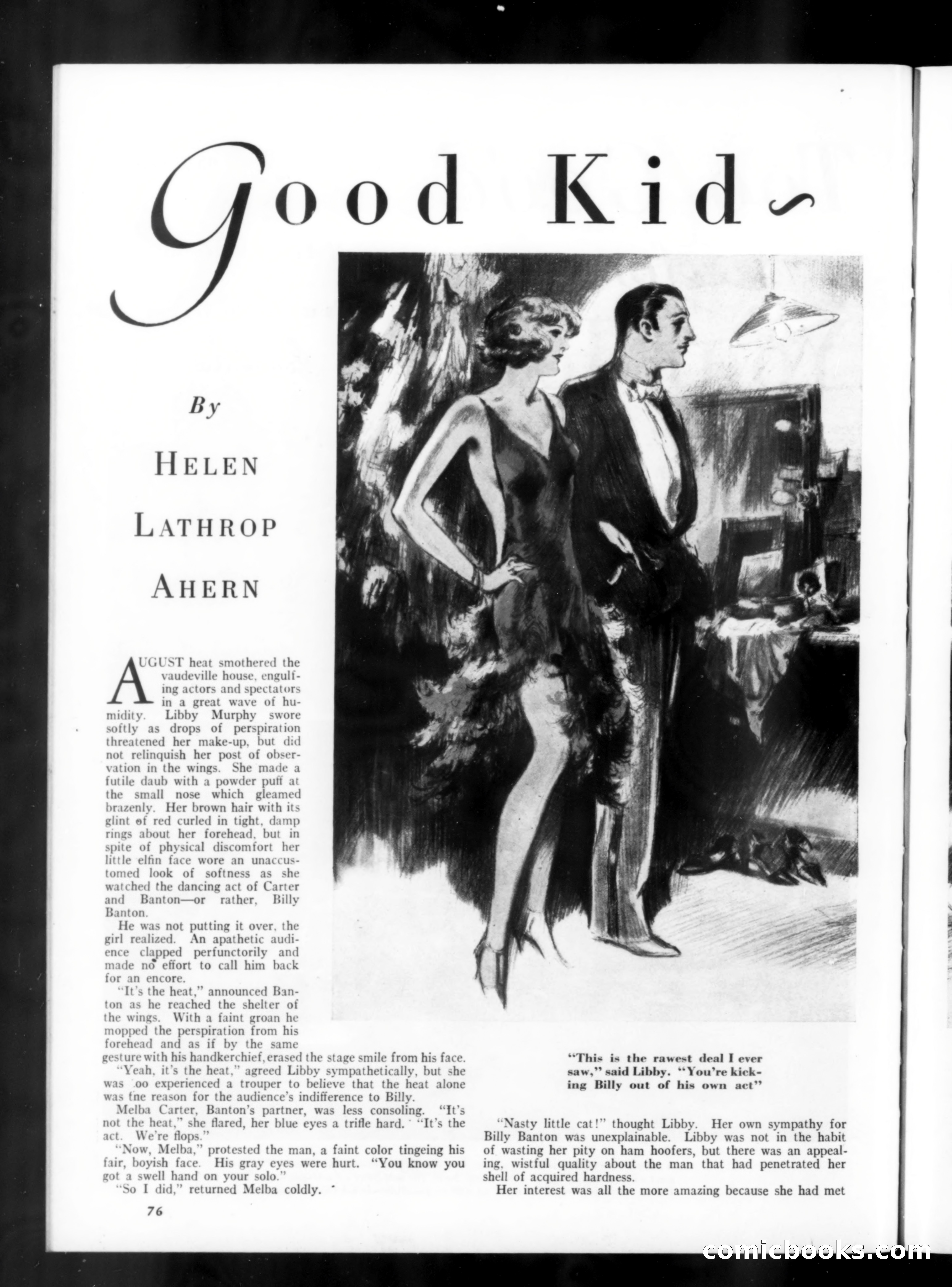 Good Kid

By

HELEN LATHROP AHERN

AUGUST heat smothered the vaudeville house, engulfing actors and spectators in a great wave of humidity. Libby Murphy swore softly as drops of perspiration threatened her make-up, but did not relinquish her post of observation in the wings. She made a futile daub with a powder puff at the small nose which gleamed brazenly. Her brown hair with its glint of red curled in tight, damp rings about her forehead, but in spite of physical discomfort her little elfin face wore an unaccustomed look of softness as she watched the dancing act of Carter and Banton—or rather, Billy Banton.

He was not putting it over, the girl realized. An apathetic audience clapped perfunctorily and made no effort to call him back for an encore.

"It's the heat," announced Banton as he reached the shelter of the wings. With a faint groan he mopped the perspiration from his forehead and as if by the same gesture with his handkerchief, erased the stage smile from his face.

"Yeah, it's the heat," agreed Libby sympathetically, but she was too experienced a trouper to believe that the heat alone was the reason for the audience's indifference to Billy.

Melba Carter, Banton's partner, was less consoling. "It's not the heat," she flared, her blue eyes a trifle hard. "It's the act. We're flops."

"Now, Melba," protested the man, a faint color tingeing his fair, boyish face. His gray eyes were hurt. "You know you got a swell hand on your solo."

"So I did," returned Melba coldly.

"This is the rawest deal I ever saw," said Libby. "You're kicking Billy out of his own act"

"Nasty little cat!" thought Libby. Her own sympathy for Billy Banton was unexplainable. Libby was not in the habit of wasting her pity on ham hoofers, but there was an appealing, wistful quality about the man that had penetrated her shell of acquired hardness.

Her interest was all the more amazing because she had met

76

comicbooks.com